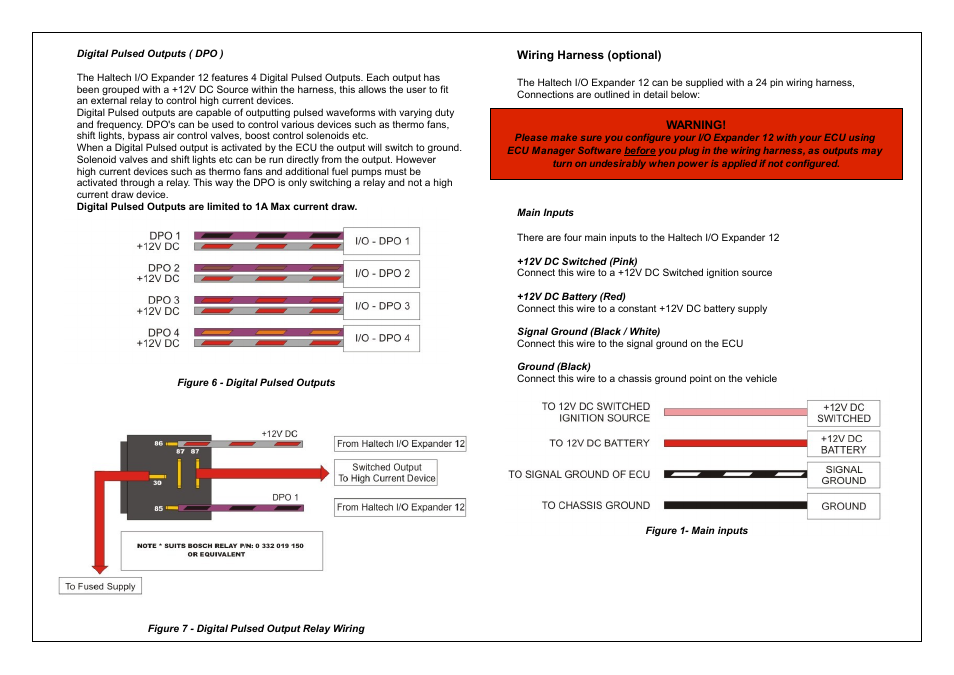 Digital Pulsed Outputs ( DPO )

The Haltech I/O Expander 12 features 4 Digital Pulsed Outputs. Each output has been grouped with a +12V DC Source within the harness, this allows the user to fit an external relay to control high current devices.
Digital Pulsed outputs are capable of outputting pulsed waveforms with varying duty and frequency. DPO's can be used to control various devices such as thermo fans, shift lights, bypass air control valves, boost control solenoids etc.
When a Digital Pulsed output is activated by the ECU the output will switch to ground. Solenoid valves and shift lights etc can be run directly from the output. However high current devices such as thermo fans and additional fuel pumps must be activated through a relay. This way the DPO is only switching a relay and not a high current draw device.
Digital Pulsed Outputs are limited to 1A Max current draw.

DPO 1
+12V DC
I/O - DPO 1
DPO 2
+12V DC
I/O - DPO 2
DPO 3
+12V DC
I/O - DPO 3
DPO 4
+12V DC
I/O - DPO 4

Figure 6 - Digital Pulsed Outputs

86
87
87
30
85
+12V DC
From Haltech I/O Expander 12
Switched Output
To High Current Device
DPO 1
From Haltech I/O Expander 12
NOTE * SUITS BOSCH RELAY P/N: 0 332 019 150
OR EQUIVALENT
To Fused Supply

Figure 7 - Digital Pulsed Output Relay Wiring

Wiring Harness (optional)

The Haltech I/O Expander 12 can be supplied with a 24 pin wiring harness, Connections are outlined in detail below:

WARNING!
Please make sure you configure your I/O Expander 12 with your ECU using ECU Manager Software before you plug in the wiring harness, as outputs may turn on undesirably when power is applied if not configured.

Main Inputs

There are four main inputs to the Haltech I/O Expander 12

+12V DC Switched (Pink)
Connect this wire to a +12V DC Switched ignition source

+12V DC Battery (Red)
Connect this wire to a constant +12V DC battery supply

Signal Ground (Black / White)
Connect this wire to the signal ground on the ECU

Ground (Black)
Connect this wire to a chassis ground point on the vehicle

TO 12V DC SWITCHED IGNITION SOURCE
+12V DC SWITCHED
TO 12V DC BATTERY
+12V DC BATTERY
TO SIGNAL GROUND OF ECU
SIGNAL GROUND
TO CHASSIS GROUND
GROUND

Figure 1- Main inputs